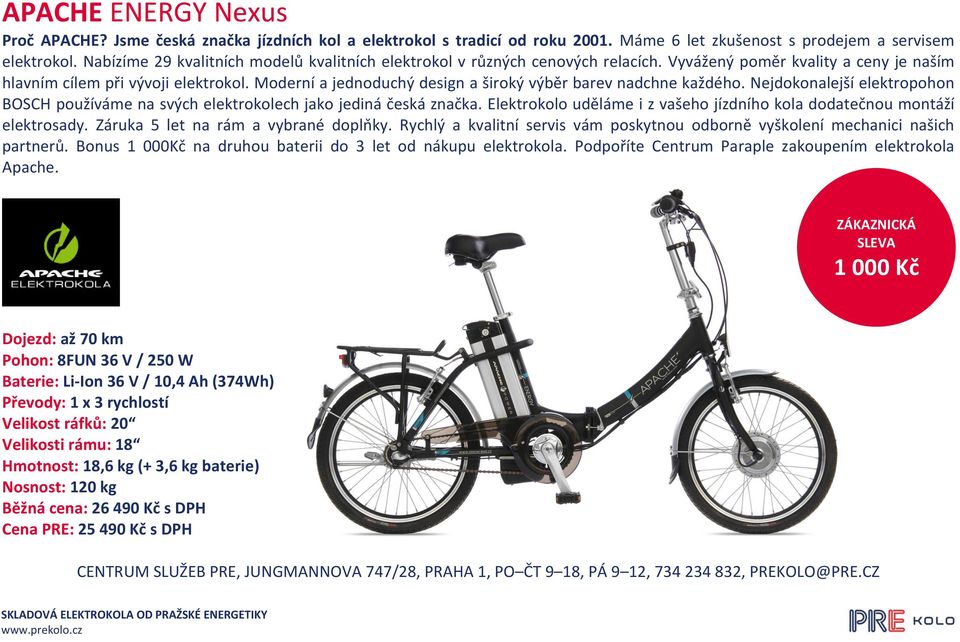 APACHE ENERGY Nexus

Proč APACHE? Jsme česká značka jízdních kol a elektrokol s tradicí od roku 2001. Máme 6 let zkušenost s prodejem a servisem elektrokol. Nabízíme 29 kvalitních modelů kvalitních elektrokol v různých cenových relacích. Vyvážený poměr kvality a ceny je naším hlavním cílem při vývoji elektrokol. Moderní a jednoduchý design a široký výběr barev nadchne každého. Nejdokonalejší elektropohon BOSCH používáme na svých elektrokolech jako jediná česká značka. Elektrokolo uděláme i z vašeho jízdního kola dodatečnou montáží elektrosady. Záruka 5 let na rám a vybrané doplňky. Rychlý a kvalitní servis vám poskytnou odborně vyškolení mechanici našich partnerů. Bonus 1 000Kč na druhou baterii do 3 let od nákupu elektrokola. Podpoříte Centrum Paraple zakoupením elektrokola Apache.

APACHE ELEKTROKOLA

ZÁKAZNICKÁ SLEVA 1 000 Kč

APACHE

Dojezd: až 70 km
Pohon: 8FUN 36 V / 250 W
Baterie: Li-Ion 36 V / 10,4 Ah (374Wh)
Převody: 1 x 3 rychlostí
Velikost ráfků: 20“
Velikosti rámu: 18“
Hmotnost: 18,6 kg (+ 3,6 kg baterie)
Nosnost: 120 kg
Běžná cena: 26 490 Kč s DPH
Cena PRE: 25 490 Kč s DPH

CENTRUM SLUŽEB PRE, JUNGMANNOVA 747/28, PRAHA 1, PO–ČT 9–18, PÁ 9–12, 734 234 832, PREKOLO@PRE.CZ

SKLADOVÁ ELEKTROKOLA OD PRAŽSKÉ ENERGETIKY
www.prekolo.cz

PRE KOLO